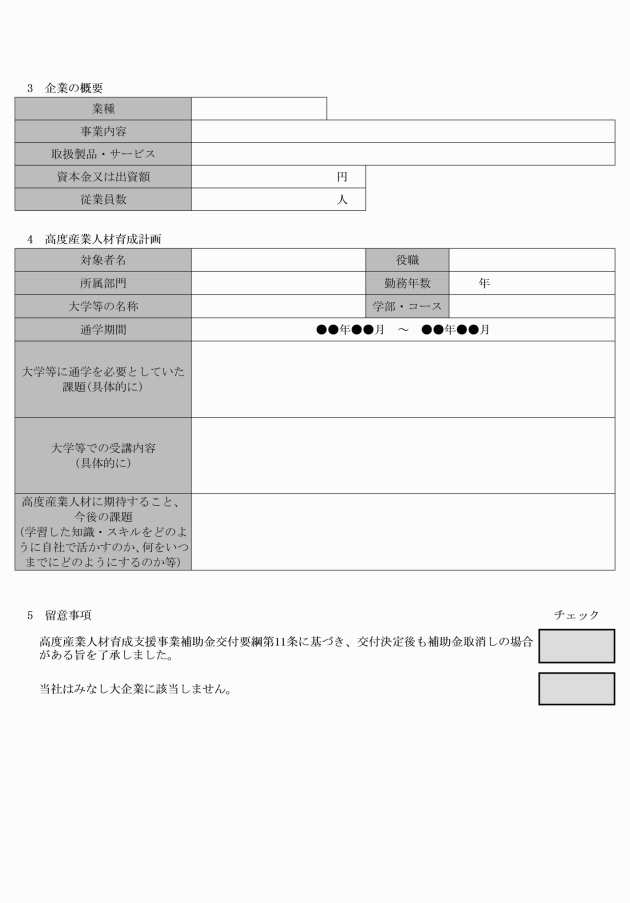 3　企業の概要

| 業種 | |
|---|---|
| 事業内容 | |
| 取扱製品・サービス | |
| 資本金又は出資額 | 円 |
| 従業員数 | 人 |

4　高度産業人材育成計画

| 対象者名 | | 役職 | |
|---|---|---|---|
| 所属部門 | | 勤務年数 | 年 |
| 大学等の名称 | | 学部・コース | |
| 通学期間 | ●●年●●月　～　●●年●●月 | | |
| 大学等に通学を必要としていた課題(具体的に) | | | |
| 大学等での受講内容(具体的に) | | | |
| 高度産業人材に期待すること、今後の課題(学習した知識・スキルをどのように自社で活かすのか、何をいつまでにどのようにするのか等) | | | |

5　留意事項

チェック

高度産業人材育成支援事業補助金交付要綱第11条に基づき、交付決定後も補助金取消しの場合がある旨を了承しました。

当社はみなし大企業に該当しません。